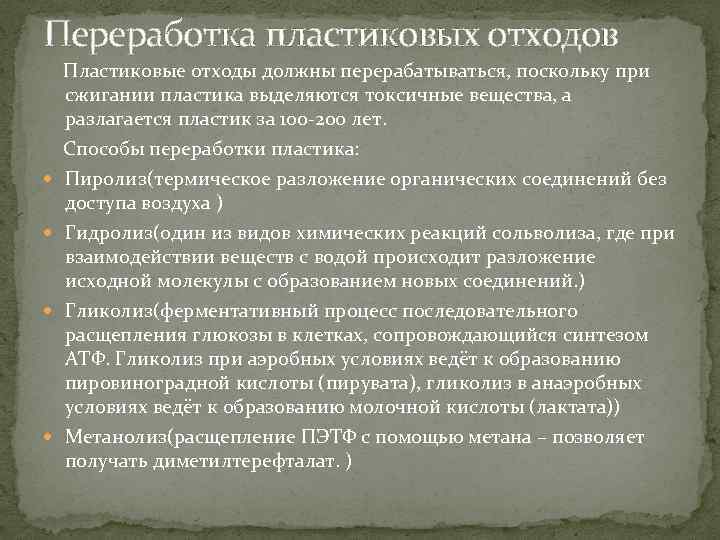 Переработка пластиковых отходов

Пластиковые отходы должны перерабатываться, поскольку при сжигании пластика выделяются токсичные вещества, а разлагается пластик за 100-200 лет.

Способы переработки пластика:

Пиролиз(термическое разложение органических соединений без доступа воздуха )

Гидролиз(один из видов химических реакций сольволиза, где при взаимодействии веществ с водой происходит разложение исходной молекулы с образованием новых соединений.)

Гликолиз(ферментативный процесс последовательного расщепления глюкозы в клетках, сопровождающийся синтезом АТФ. Гликолиз при аэробных условиях ведёт к образованию пировиноградной кислоты (пирувата), гликолиз в анаэробных условиях ведёт к образованию молочной кислоты (лактата))

Метанолиз(расщепление ПЭТФ с помощью метана – позволяет получать диметилтерефталат. )